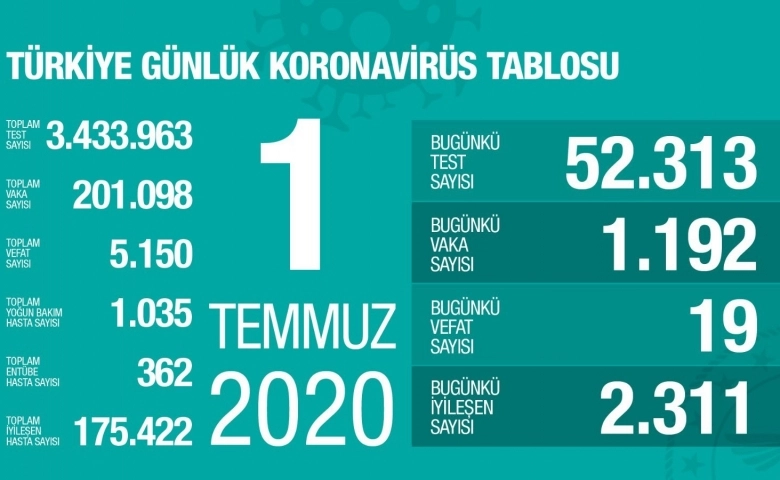 TÜRKİYE GÜNLÜK KORONAVİRÜS TABLOSU

TOPLAM TEST SAYISI 3.433.963

TOPLAM VAKA SAYISI 201.098

TOPLAM VEFAT SAYISI 5.150

TOPLAM YOĞUN BAKIM HASTA SAYISI 1.035

TOPLAM ENTÜBE HASTA SAYISI 362

TOPLAM İYİLEŞEN HASTA SAYISI 175.422

1 TEMMUZ 2020

BUGÜNKÜ TEST SAYISI 52.313

BUGÜNKÜ VAKA SAYISI 1.192

BUGÜNKÜ VEFAT SAYISI 19

BUGÜNKÜ İYİLEŞEN SAYISI 2.311